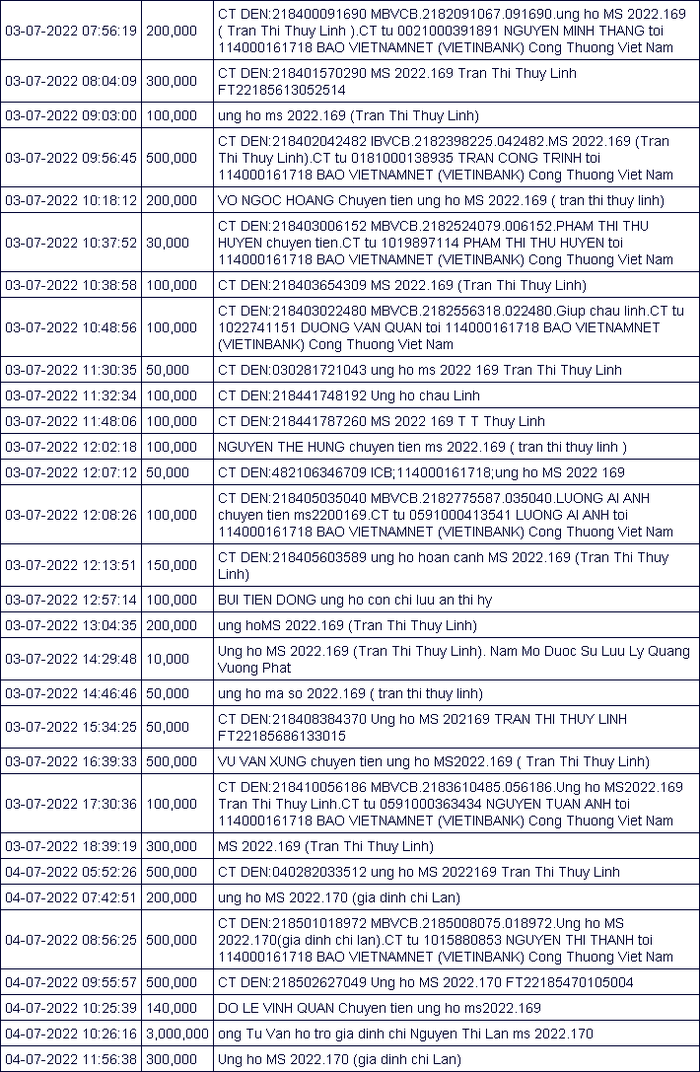 | | | |
|---|---|---|
| 03-07-2022 07:56:19 | 200,000 | CT DEN:218400091690 MBVCB.2182091067.091690.ung ho MS 2022.169 ( Tran Thi Thuy Linh ).CT tu 0021000391891 NGUYEN MINH THANG toi 114000161718 BAO VIETNAMNET (VIETINBANK) Cong Thuong Viet Nam |
| 03-07-2022 08:04:09 | 300,000 | CT DEN:218401570290 MS 2022.169 Tran Thi Thuy Linh FT22185613052514 |
| 03-07-2022 09:03:00 | 100,000 | ung ho ms 2022.169 (Tran Thi Thuy Linh) |
| 03-07-2022 09:56:45 | 500,000 | CT DEN:218402042482 IBVCB.2182398225.042482.MS 2022.169 (Tran Thi Thuy Linh).CT tu 0181000138935 TRAN CONG TRINH toi 114000161718 BAO VIETNAMNET (VIETINBANK) Cong Thuong Viet Nam |
| 03-07-2022 10:18:12 | 200,000 | VO NGOC HOANG Chuyen tien ung ho MS 2022.169 ( tran thi thuy linh) |
| 03-07-2022 10:37:52 | 30,000 | CT DEN:218403006152 MBVCB.2182524079.006152.PHAM THI THU HUYEN chuyen tien.CT tu 1019897114 PHAM THI THU HUYEN toi 114000161718 BAO VIETNAMNET (VIETINBANK) Cong Thuong Viet Nam |
| 03-07-2022 10:38:58 | 100,000 | CT DEN:218403654309 MS 2022.169 (Tran Thi Thuy Linh) |
| 03-07-2022 10:48:56 | 100,000 | CT DEN:218403022480 MBVCB.2182556318.022480.Giup chau linh.CT tu 1022741151 DUONG VAN QUAN toi 114000161718 BAO VIETNAMNET (VIETINBANK) Cong Thuong Viet Nam |
| 03-07-2022 11:30:35 | 50,000 | CT DEN:030281721043 ung ho ms 2022 169 Tran Thi Thuy Linh |
| 03-07-2022 11:32:34 | 100,000 | CT DEN:218441748192 Ung ho chau Linh |
| 03-07-2022 11:48:06 | 100,000 | CT DEN:218441787260 MS 2022 169 T T Thuy Linh |
| 03-07-2022 12:02:18 | 100,000 | NGUYEN THE HUNG chuyen tien ms 2022.169 ( tran thi thuy linh ) |
| 03-07-2022 12:07:12 | 50,000 | CT DEN:482106346709 ICB;114000161718;ung ho MS 2022 169 |
| 03-07-2022 12:08:26 | 100,000 | CT DEN:218405035040 MBVCB.2182775587.035040.LUONG AI ANH chuyen tien ms2200169.CT tu 0591000413541 LUONG AI ANH toi 114000161718 BAO VIETNAMNET (VIETINBANK) Cong Thuong Viet Nam |
| 03-07-2022 12:13:51 | 150,000 | CT DEN:218405603589 ung ho hoan canh MS 2022.169 (Tran Thi Thuy Linh) |
| 03-07-2022 12:57:14 | 100,000 | BUI TIEN DONG ung ho con chi luu an thi hy |
| 03-07-2022 13:04:35 | 200,000 | ung hoMS 2022.169 (Tran Thi Thuy Linh) |
| 03-07-2022 14:29:48 | 10,000 | Ung ho MS 2022.169 (Tran Thi Thuy Linh). Nam Mo Duoc Su Luu Ly Quang Vuong Phat |
| 03-07-2022 14:46:46 | 50,000 | ung ho ma so 2022.169 ( tran thi thuy linh) |
| 03-07-2022 15:34:25 | 50,000 | CT DEN:218408384370 Ung ho MS 202169 TRAN THI THUY LINH FT22185686133015 |
| 03-07-2022 16:39:33 | 500,000 | VU VAN XUNG chuyen tien ung ho MS2022.169 ( Tran Thi Thuy Linh) |
| 03-07-2022 17:30:36 | 100,000 | CT DEN:218410056186 MBVCB.2183610485.056186.Ung ho MS2022.169 Tran Thi Thuy Linh.CT tu 0591000363434 NGUYEN TUAN ANH toi 114000161718 BAO VIETNAMNET (VIETINBANK) Cong Thuong Viet Nam |
| 03-07-2022 18:39:19 | 300,000 | MS 2022.169 (Tran Thi Thuy Linh) |
| 04-07-2022 05:52:26 | 500,000 | CT DEN:040282033512 ung ho MS 2022169 Tran Thi Thuy Linh |
| 04-07-2022 07:42:51 | 200,000 | ung ho MS 2022.170 (gia dinh chi Lan) |
| 04-07-2022 08:56:25 | 500,000 | CT DEN:218501018972 MBVCB.2185008075.018972.Ung ho MS 2022.170(gia dinh chi lan).CT tu 1015880853 NGUYEN THI THANH toi 114000161718 BAO VIETNAMNET (VIETINBANK) Cong Thuong Viet Nam |
| 04-07-2022 09:55:57 | 500,000 | CT DEN:218502627049 Ung ho MS 2022.170 FT22185470105004 |
| 04-07-2022 10:25:39 | 140,000 | DO LE VINH QUAN Chuyen tien ung ho ms2022.169 |
| 04-07-2022 10:26:16 | 3,000,000 | ong Tu Van ho tro gia dinh chi Nguyen Thi Lan ms 2022.170 |
| 04-07-2022 11:56:38 | 300,000 | Ung ho MS 2022.170 (gia dinh chi Lan) |